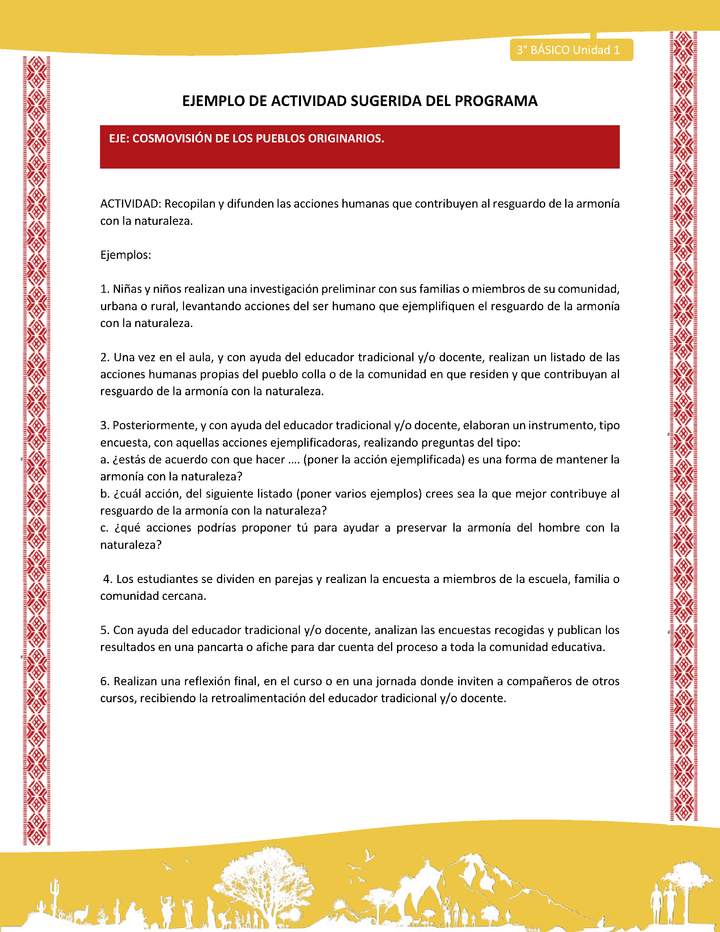 3° BÁSICO Unidad 1

EJEMPLO DE ACTIVIDAD SUGERIDA DEL PROGRAMA

EJE: COSMOVISIÓN DE LOS PUEBLOS ORIGINARIOS.

ACTIVIDAD: Recopilan y difunden las acciones humanas que contribuyen al resguardo de la armonía con la naturaleza.

Ejemplos:

1. Niñas y niños realizan una investigación preliminar con sus familias o miembros de su comunidad, urbana o rural, levantando acciones del ser humano que ejemplifiquen el resguardo de la armonía con la naturaleza.

2. Una vez en el aula, y con ayuda del educador tradicional y/o docente, realizan un listado de las acciones humanas propias del pueblo colla o de la comunidad en que residen y que contribuyan al resguardo de la armonía con la naturaleza.

3. Posteriormente, y con ayuda del educador tradicional y/o docente, elaboran un instrumento, tipo encuesta, con aquellas acciones ejemplificadoras, realizando preguntas del tipo:
a. ¿estás de acuerdo con que hacer .... (poner la acción ejemplificada) es una forma de mantener la armonía con la naturaleza?
b. ¿cuál acción, del siguiente listado (poner varios ejemplos) crees sea la que mejor contribuye al resguardo de la armonía con la naturaleza?
c. ¿qué acciones podrías proponer tú para ayudar a preservar la armonía del hombre con la naturaleza?

4. Los estudiantes se dividen en parejas y realizan la encuesta a miembros de la escuela, familia o comunidad cercana.

5. Con ayuda del educador tradicional y/o docente, analizan las encuestas recogidas y publican los resultados en una pancarta o afiche para dar cuenta del proceso a toda la comunidad educativa.

6. Realizan una reflexión final, en el curso o en una jornada donde inviten a compañeros de otros cursos, recibiendo la retroalimentación del educador tradicional y/o docente.